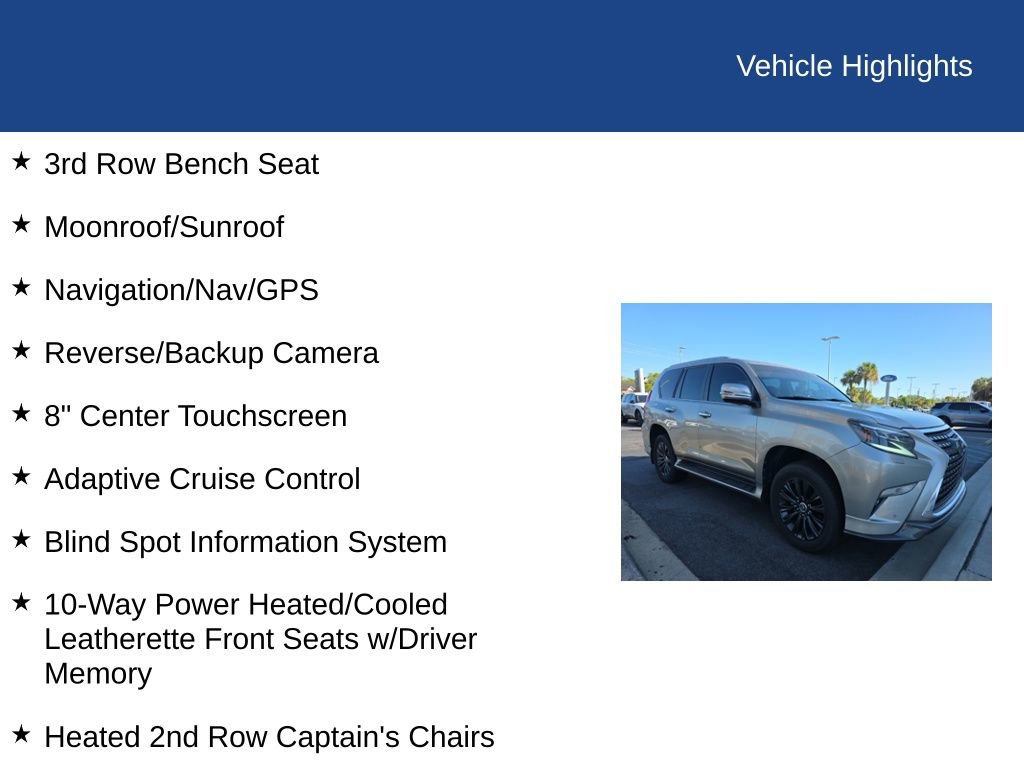 Vehicle Highlights

★ 3rd Row Bench Seat

★ Moonroof/Sunroof

★ Navigation/Nav/GPS

★ Reverse/Backup Camera

★ 8" Center Touchscreen

★ Adaptive Cruise Control

★ Blind Spot Information System

★ 10-Way Power Heated/Cooled Leatherette Front Seats w/Driver Memory

★ Heated 2nd Row Captain's Chairs